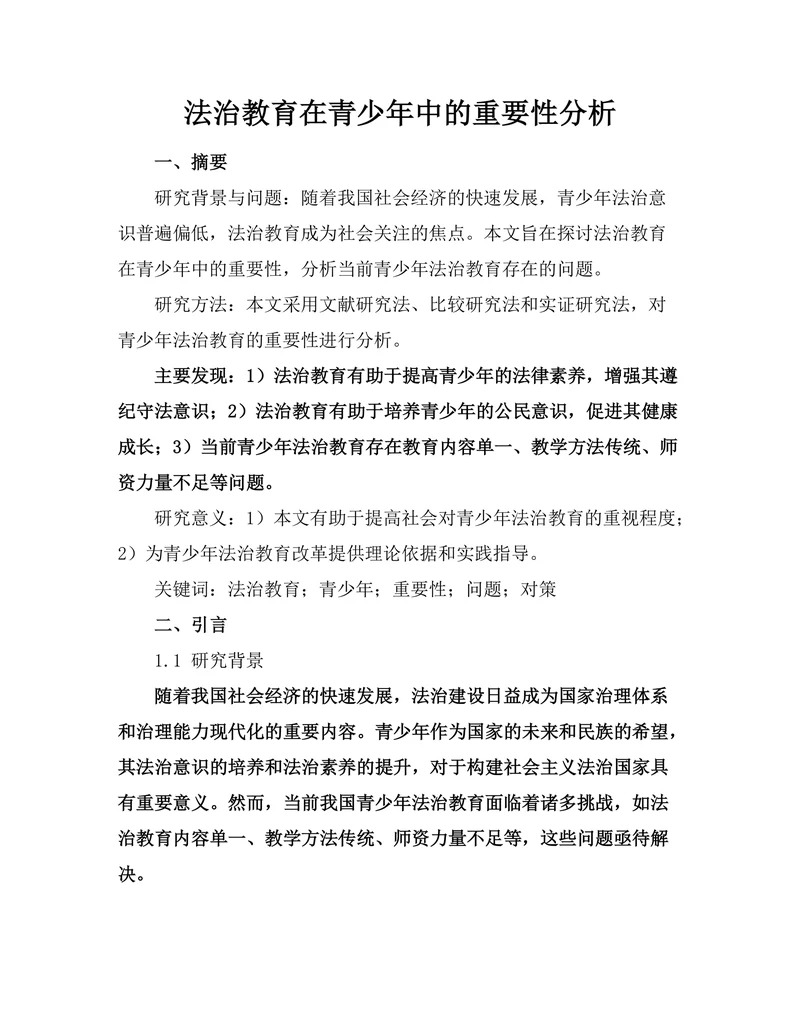 法治教育在青少年中的重要性分析

一、摘要

研究背景与问题：随着我国社会经济的快速发展，青少年法治意识普遍偏低，法治教育成为社会关注的焦点。本文旨在探讨法治教育在青少年中的重要性，分析当前青少年法治教育存在的问题。

研究方法：本文采用文献研究法、比较研究法和实证研究法，对青少年法治教育的重要性进行分析。

主要发现：1）法治教育有助于提高青少年的法律素养，增强其遵纪守法意识；2）法治教育有助于培养青少年的公民意识，促进其健康成长；3）当前青少年法治教育存在教育内容单一、教学方法传统、师资力量不足等问题。

研究意义：1）本文有助于提高社会对青少年法治教育的重视程度；2）为青少年法治教育改革提供理论依据和实践指导。

关键词：法治教育；青少年；重要性；问题；对策

二、引言

1.1 研究背景

随着我国社会经济的快速发展，法治建设日益成为国家治理体系和治理能力现代化的重要内容。青少年作为国家的未来和民族的希望，其法治意识的培养和法治素养的提升，对于构建社会主义法治国家具有重要意义。然而，当前我国青少年法治教育面临着诸多挑战，如法治教育内容单一、教学方法传统、师资力量不足等，这些问题亟待解决。